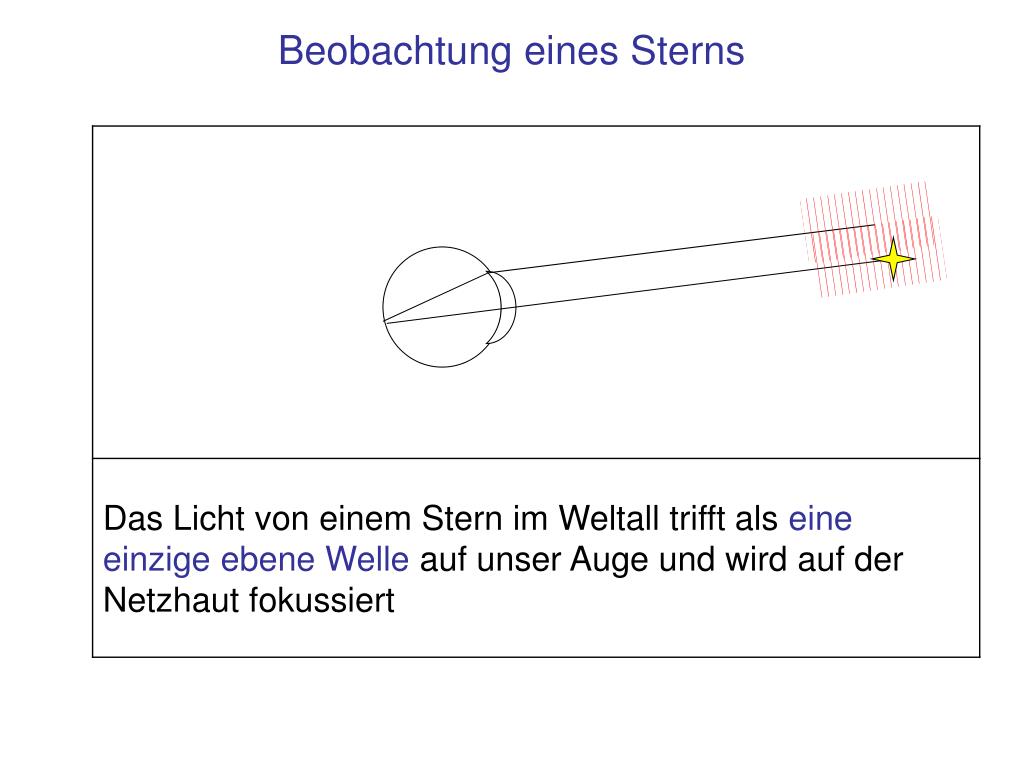 Beobachtung eines Sterns

Das Licht von einem Stern im Weltall trifft als eine einzige ebene Welle auf unser Auge und wird auf der Netzhaut fokussiert